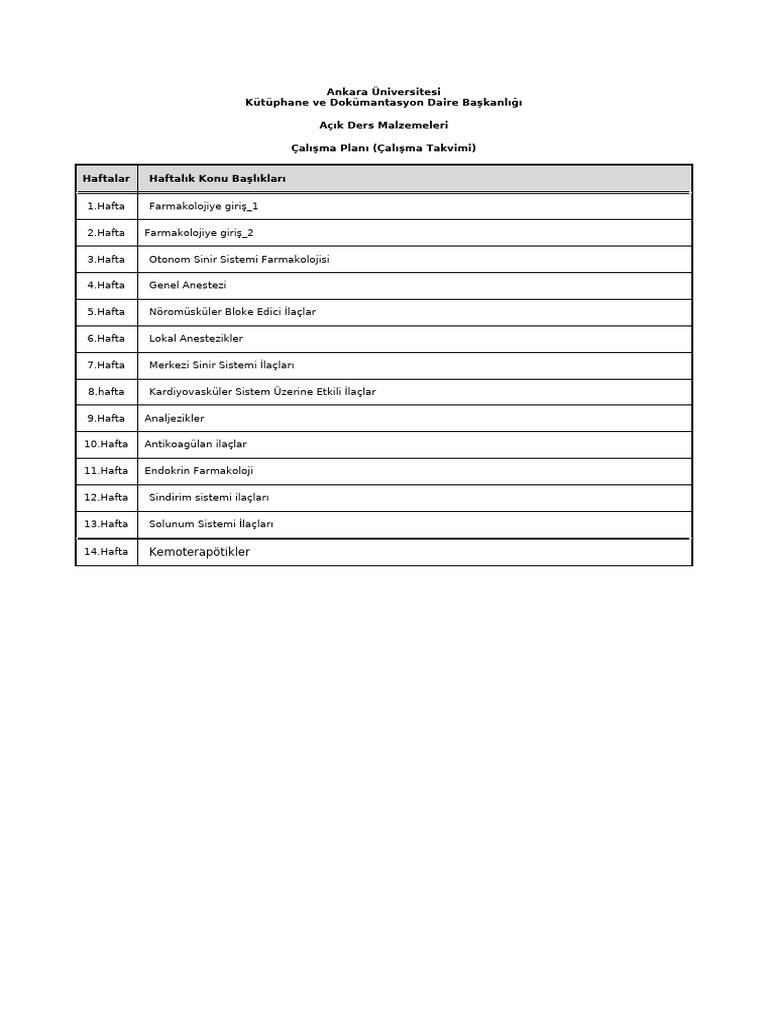 Ankara Üniversitesi
Kütüphane ve Dokümantasyon Daire Başkanlığı

Açık Ders Malzemeleri

Çalışma Planı (Çalışma Takvimi)

| Haftalar | Haftalık Konu Başlıkları |
|---|---|
| 1.Hafta | Farmakolojiye giriş_1 |
| 2.Hafta | Farmakolojiye giriş_2 |
| 3.Hafta | Otonom Sinir Sistemi Farmakolojisi |
| 4.Hafta | Genel Anestezi |
| 5.Hafta | Nöromüsküler Bloke Edici İlaçlar |
| 6.Hafta | Lokal Anestezikler |
| 7.Hafta | Merkezi Sinir Sistemi İlaçları |
| 8.hafta | Kardiyovasküler Sistem Üzerine Etkili İlaçlar |
| 9.Hafta | Analjezikler |
| 10.Hafta | Antikoagülan ilaçlar |
| 11.Hafta | Endokrin Farmakoloji |
| 12.Hafta | Sindirim sistemi ilaçları |
| 13.Hafta | Solunum Sistemi İlaçları |
| 14.Hafta | Kemoterapötikler |